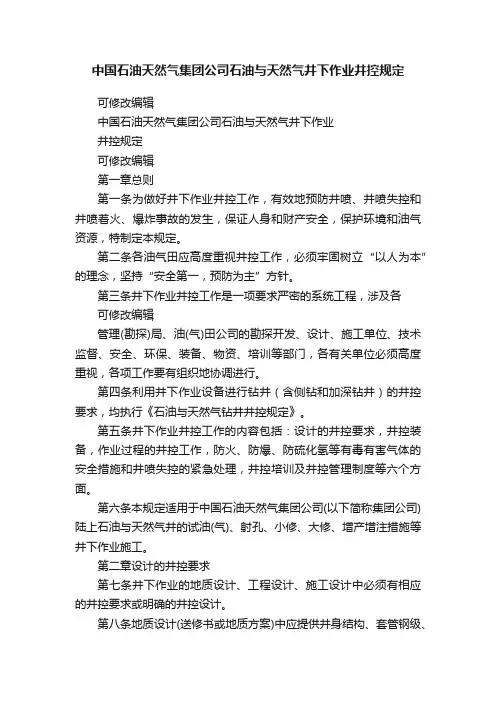 中国石油天然气集团公司石油与天然气井下作业井控规定

可修改编辑

中国石油天然气集团公司石油与天然气井下作业

井控规定

可修改编辑

第一章总则

第一条为做好井下作业井控工作，有效地预防井喷、井喷失控和井喷着火、爆炸事故的发生，保证人身和财产安全，保护环境和油气资源，特制定本规定。

第二条各油气田应高度重视井控工作，必须牢固树立“以人为本”的理念，坚持“安全第一，预防为主”方针。

第三条井下作业井控工作是一项要求严密的系统工程，涉及各

可修改编辑

管理(勘探)局、油(气)田公司的勘探开发、设计、施工单位、技术监督、安全、环保、装备、物资、培训等部门，各有关单位必须高度重视，各项工作要有组织地协调进行。

第四条利用井下作业设备进行钻井（含侧钻和加深钻井）的井控要求，均执行《石油与天然气钻井井控规定》。

第五条井下作业井控工作的内容包括：设计的井控要求，井控装备，作业过程的井控工作，防火、防爆、防硫化氢等有毒有害气体的安全措施和井喷失控的紧急处理，井控培训及井控管理制度等六个方面。

第六条本规定适用于中国石油天然气集团公司(以下简称集团公司)陆上石油与天然气井的试油(气)、射孔、小修、大修、增产增注措施等井下作业施工。

第二章设计的井控要求

第七条井下作业的地质设计、工程设计、施工设计中必须有相应的井控要求或明确的井控设计。

第八条地质设计(送修书或地质方案)中应提供井身结构、套管钢级、